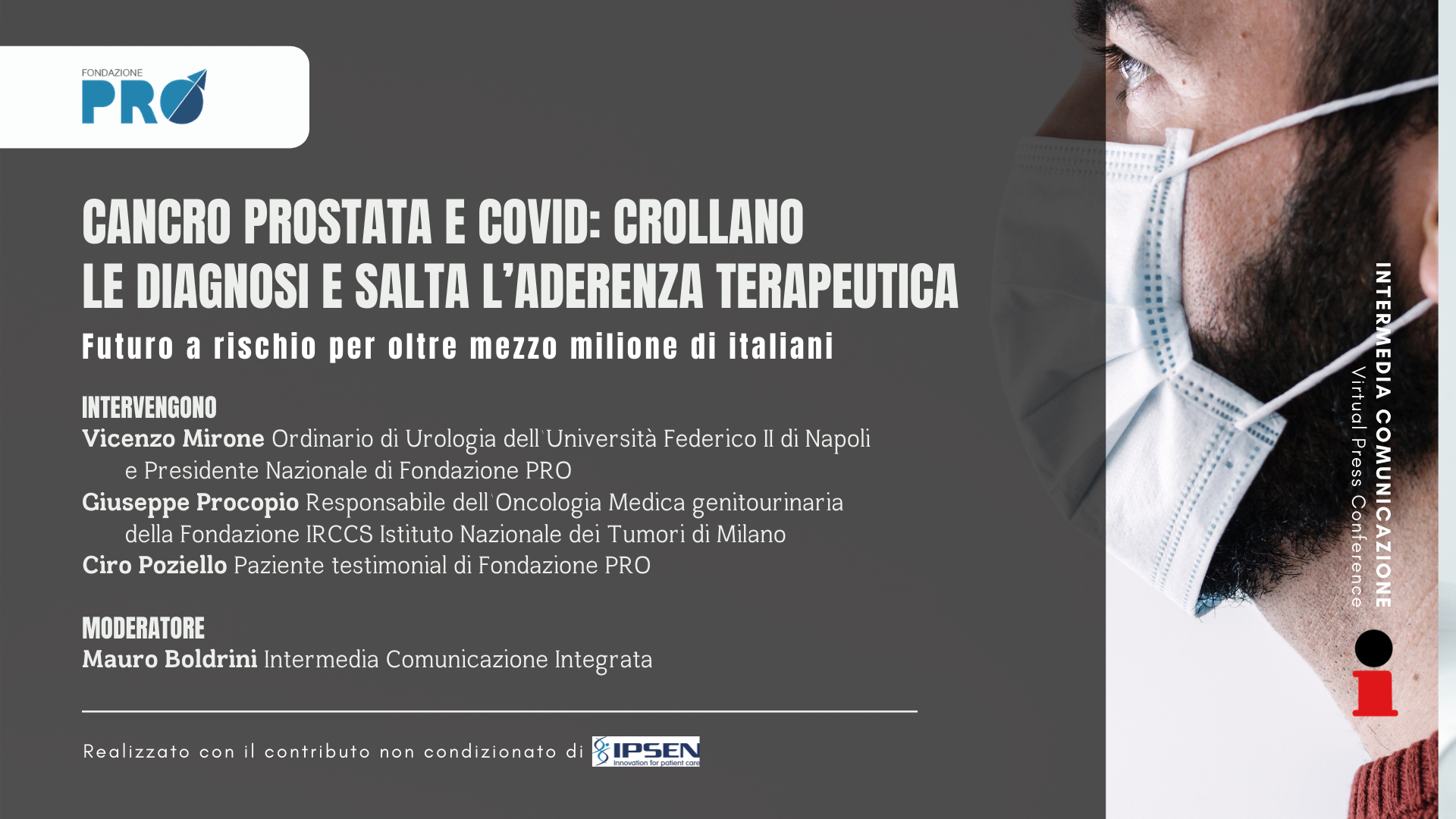 FONDAZIONE
PRO

CANCRO PROSTATA E COVID: CROLLANO
LE DIAGNOSI E SALTA L'ADERENZA TERAPEUTICA

Futuro a rischio per oltre mezzo milione di italiani

INTERVENGONO
Vicenzo Mirone Ordinario di Urologia dell`Università Federico II di Napoli e Presidente Nazionale di Fondazione PRO
Giuseppe Procopio Responsabile dell`Oncologia Medica genitourinaria della Fondazione IRCCS Istituto Nazionale dei Tumori di Milano
Ciro Poziello Paziente testimonial di Fondazione PRO

MODERATORE
Mauro Boldrini Intermedia Comunicazione Integrata

Realizzato con il contributo non condizionato di IPSEN Innovation for patient care

INTERMEDIA COMUNICAZIONE
Virtual Press Conference